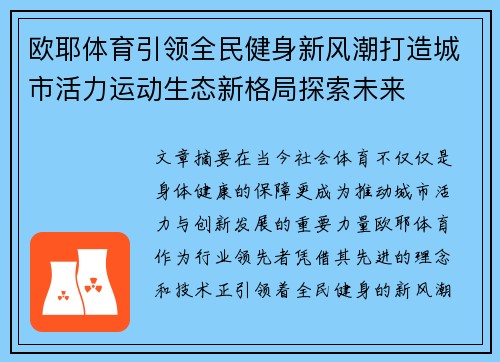 欧耶体育引领全民健身新风潮打造城市活力运动生态新格局探索未来

文章摘要在当今社会体育不仅仅是身体健康的保障更成为推动城市活力与创新发展的重要力量欧耶体育作为行业领先者凭借其先进的理念和技术正引领着全民健身的新风潮